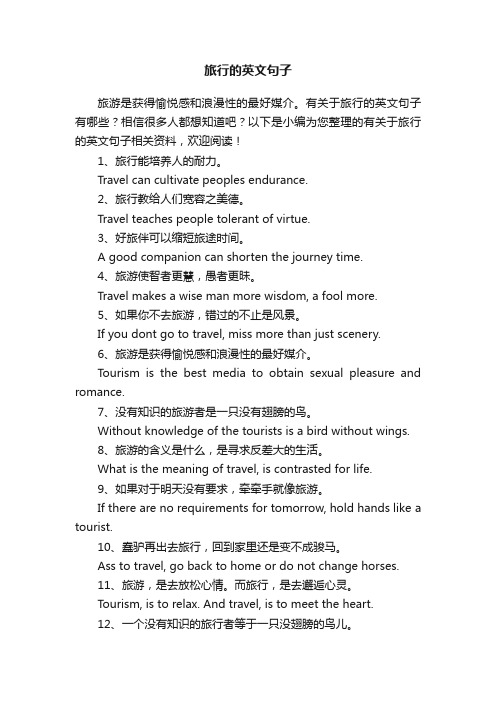 旅行的英文句子

旅游是获得愉悦感和浪漫性的最好媒介。有关于旅行的英文句子有哪些？相信很多人都想知道吧？以下是小编为您整理的有关于旅行的英文句子相关资料，欢迎阅读！

1、旅行能培养人的耐力。

Travel can cultivate peoples endurance.

2、旅行教给人们宽容之美德。

Travel teaches people tolerant of virtue.

3、好旅伴可以缩短旅途时间。

A good companion can shorten the journey time.

4、旅游使智者更慧，愚者更昧。

Travel makes a wise man more wisdom, a fool more.

5、如果你不去旅游，错过的不止是风景。

If you dont go to travel, miss more than just scenery.

6、旅游是获得愉悦感和浪漫性的最好媒介。

Tourism is the best media to obtain sexual pleasure and romance.

7、没有知识的旅游者是一只没有翅膀的鸟。

Without knowledge of the tourists is a bird without wings.

8、旅游的含义是什么，是寻求反差大的生活。

What is the meaning of travel, is contrasted for life.

9、如果对于明天没有要求，牵牵手就像旅游。

If there are no requirements for tomorrow, hold hands like a tourist.

10、蠢驴再出去旅行，回到家里还是变不成骏马。

Ass to travel, go back to home or do not change horses.

11、旅游，是去放松心情。而旅行，是去邂逅心灵。

Tourism, is to relax. And travel, is to meet the heart.

12、一个没有知识的旅行者等于一只没翅膀的鸟儿。